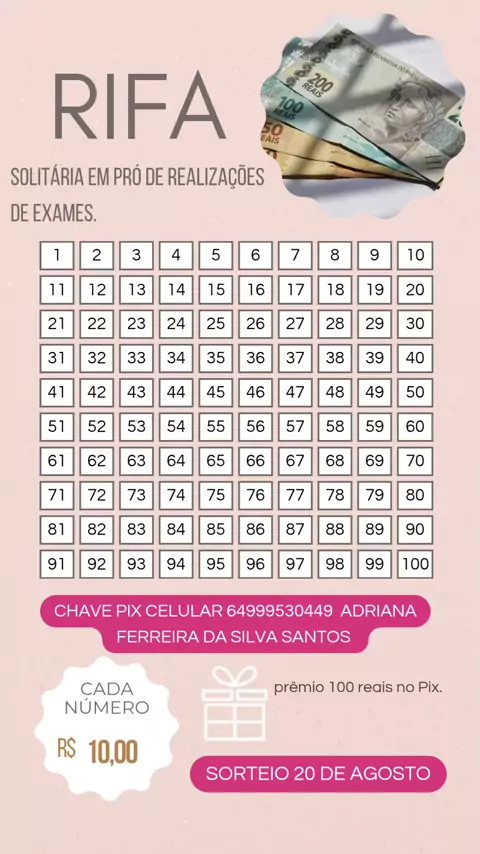 RIFA

SOLITÁRIA EM PRÓ DE REALIZAÇÕES DE EXAMES.

| 1 | 2 | 3 | 4 | 5 | 6 | 7 | 8 | 9 | 10 |
|---|---|---|---|---|---|---|---|---|---|
| 11 | 12 | 13 | 14 | 15 | 16 | 17 | 18 | 19 | 20 |
| 21 | 22 | 23 | 24 | 25 | 26 | 27 | 28 | 29 | 30 |
| 31 | 32 | 33 | 34 | 35 | 36 | 37 | 38 | 39 | 40 |
| 41 | 42 | 43 | 44 | 45 | 46 | 47 | 48 | 49 | 50 |
| 51 | 52 | 53 | 54 | 55 | 56 | 57 | 58 | 59 | 60 |
| 61 | 62 | 63 | 64 | 65 | 66 | 67 | 68 | 69 | 70 |
| 71 | 72 | 73 | 74 | 75 | 76 | 77 | 78 | 79 | 80 |
| 81 | 82 | 83 | 84 | 85 | 86 | 87 | 88 | 89 | 90 |
| 91 | 92 | 93 | 94 | 95 | 96 | 97 | 98 | 99 | 100 |

CHAVE PIX CELULAR 64999530449 ADRIANA FERREIRA DA SILVA SANTOS

CADA NÚMERO

R$ 10,00

prêmio 100 reais no Pix.

SORTEIO 20 DE AGOSTO